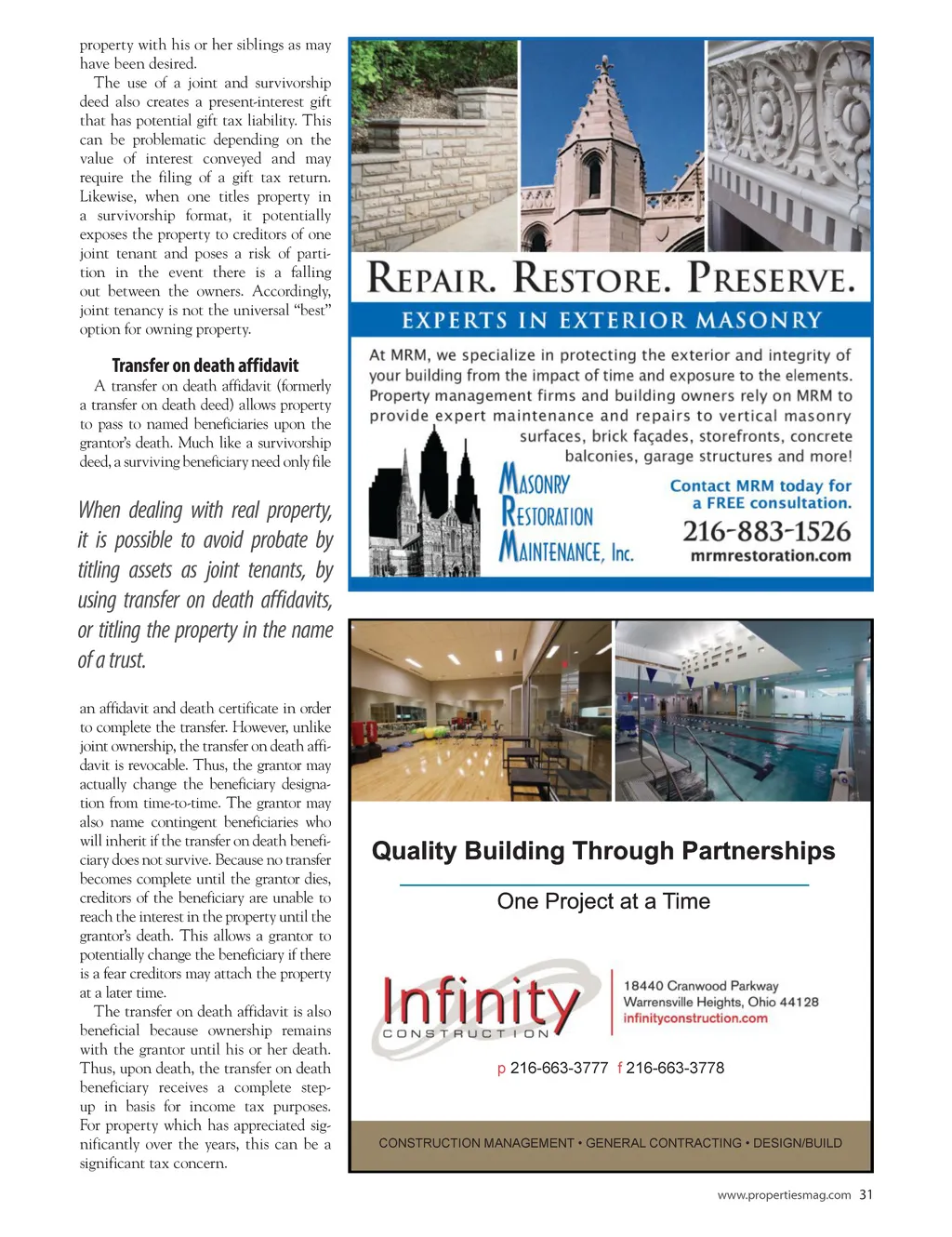 property with his or her siblings as may have been desired.

The use of a joint and survivorship deed also creates a present-interest gift that has potential gift tax liability. This can be problematic depending on the value of interest conveyed and may require the filing of a gift tax return. Likewise, when one titles property in a survivorship format, it potentially exposes the property to creditors of one joint tenant and poses a risk of partition in the event there is a falling out between the owners. Accordingly, joint tenancy is not the universal "best" option for owning property.

Transfer on death affidavit

A transfer on death affidavit (formerly a transfer on death deed) allows property to pass to named beneficiaries upon the grantor's death. Much like a survivorship deed, a surviving beneficiary need only file

When dealing with real property, it is possible to avoid probate by titling assets as joint tenants, by using transfer on death affidavits, or titling the property in the name of a trust.

an affidavit and death certificate in order to complete the transfer. However, unlike joint ownership, the transfer on death affidavit is revocable. Thus, the grantor may actually change the beneficiary designation from time-to-time. The grantor may also name contingent beneficiaries who will inherit if the transfer on death beneficiary does not survive. Because no transfer becomes complete until the grantor dies, creditors of the beneficiary are unable to reach the interest in the property until the grantor's death. This allows a grantor to potentially change the beneficiary if there is a fear creditors may attach the property at a later time.

The transfer on death affidavit is also beneficial because ownership remains with the grantor until his or her death. Thus, upon death, the transfer on death beneficiary receives a complete step-up in basis for income tax purposes. For property which has appreciated significantly over the years, this can be a significant tax concern.

REPAIR. RESTORE. PRESERVE.
EXPERTS IN EXTERIOR MASONRY

At MRM, we specialize in protecting the exterior and integrity of your building from the impact of time and exposure to the elements. Property management firms and building owners rely on MRM to provide expert maintenance and repairs to vertical masonry surfaces, brick façades, storefronts, concrete balconies, garage structures and more!

MASONRY RESTORATION MAINTENANCE, Inc.

Contact MRM today for a FREE consultation.
216-883-1526
mrmrestoration.com

Quality Building Through Partnerships
One Project at a Time

Infinity CONSTRUCTION

18440 Cranwood Parkway
Warrensville Heights, Ohio 44128
infinityconstruction.com

p 216-663-3777 f 216-663-3778

CONSTRUCTION MANAGEMENT • GENERAL CONTRACTING • DESIGN/BUILD

www.propertiesmag.com 31